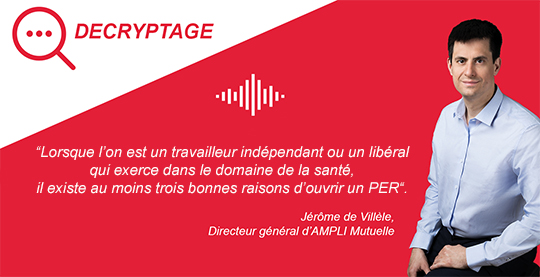 DECRYPTAGE

“Lorsque l’on est un travailleur indépendant ou un libéral qui exerce dans le domaine de la santé, il existe au moins trois bonnes raisons d’ouvrir un PER“.

Jérôme de Villèle,
Directeur général d’AMPLI Mutuelle